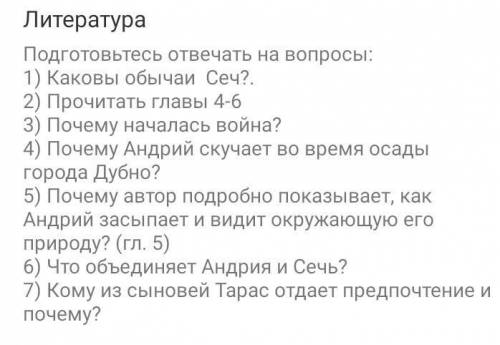 Литература

Подготовьтесь отвечать на вопросы:
1) Каковы обычаи  Сеч?.
2) Прочитать главы 4-6
3) Почему началась война?
4) Почему Андрий скучает во время осады города Дубно?
5) Почему автор подробно показывает, как Андрий засыпает и видит окружающую его природу? (гл. 5)
6) Что объединяет Андрия и Сечь?
7) Кому из сыновей Тарас отдает предпочтение и почему?